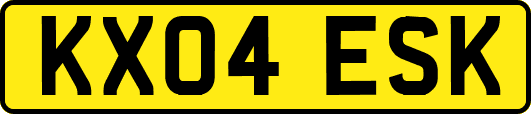 KX04 ESK